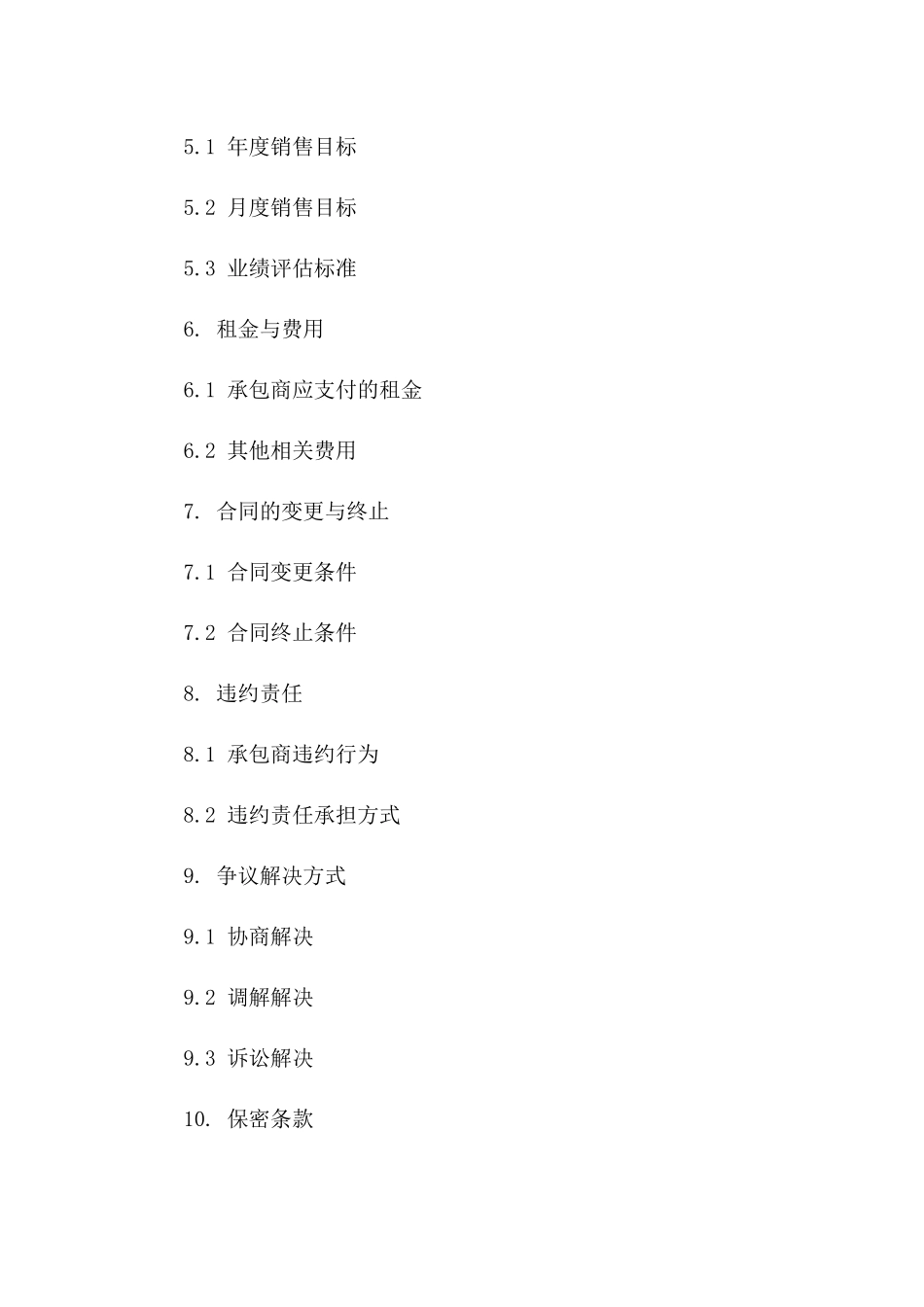 5.1 年度销售目标

5.2 月度销售目标

5.3 业绩评估标准

6. 租金与费用

6.1 承包商应支付的租金

6.2 其他相关费用

7. 合同的变更与终止

7.1 合同变更条件

7.2 合同终止条件

8. 违约责任

8.1 承包商违约行为

8.2 违约责任承担方式

9. 争议解决方式

9.1 协商解决

9.2 调解解决

9.3 诉讼解决

10. 保密条款